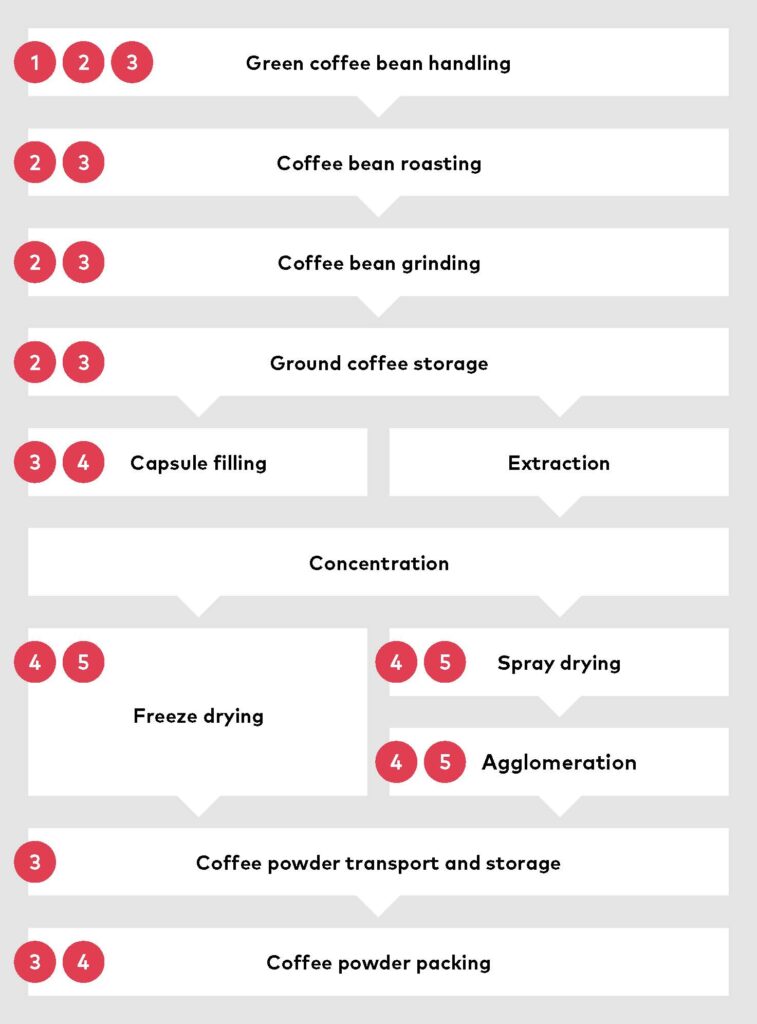 1 2 3 Green coffee bean handling

2 3 Coffee bean roasting

2 3 Coffee bean grinding

2 3 Ground coffee storage

3 4 Capsule filling

Extraction

Concentration

4 5 Freeze drying

4 5 Spray drying

4 5 Agglomeration

3 Coffee powder transport and storage

3 4 Coffee powder packing